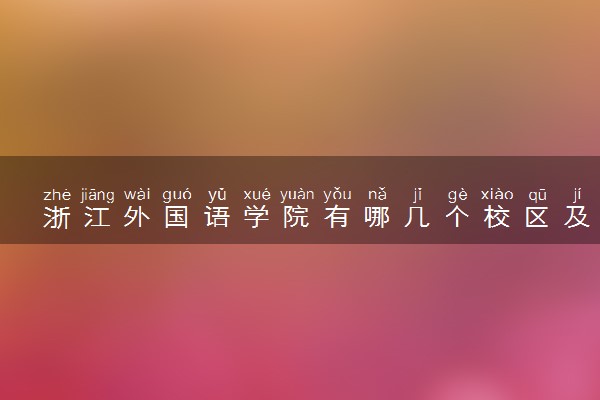 zhè jiāng wài guó yǔ xué yuàn yǒu nǎ jǐ gè xiào qū jí
浙江外国语学院有哪几个校区及